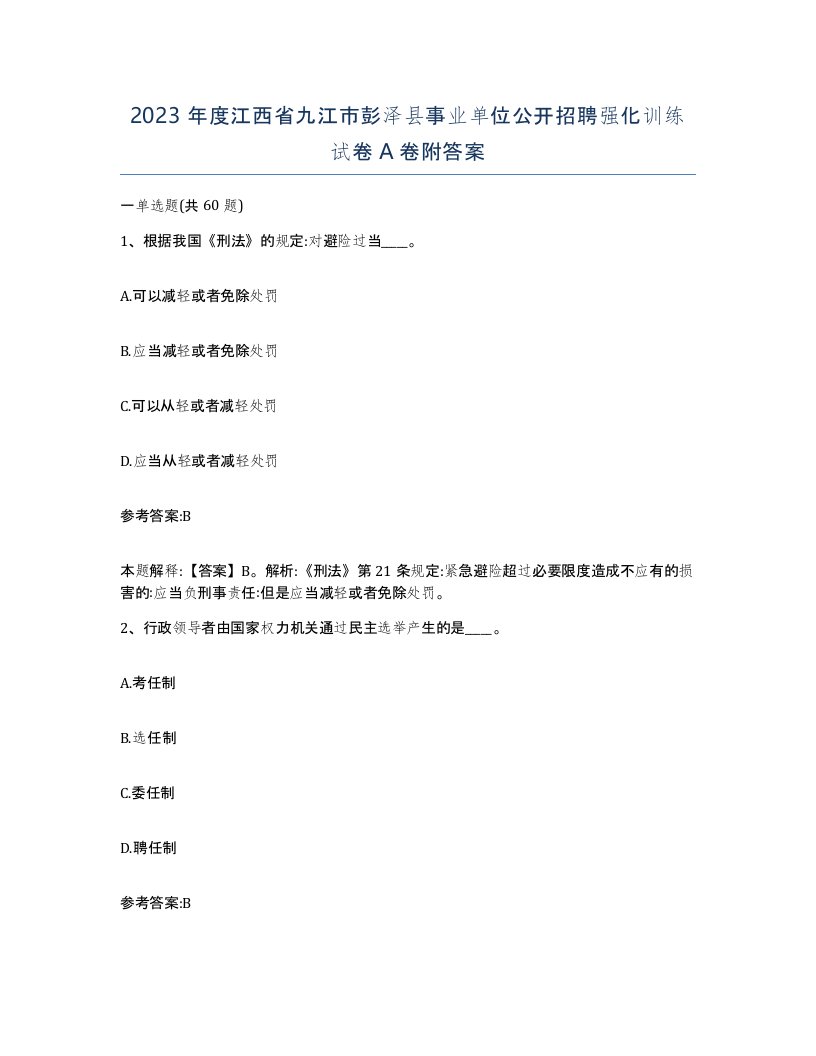 2023 年度江西省九江市彭泽县事业单位公开招聘强化训练试卷 A 卷附答案

一单选题(共 60 题)

1、根据我国《刑法》的规定:对避险过当____。

A.可以减轻或者免除处罚

B.应当减轻或者免除处罚

C.可以从轻或者减轻处罚

D.应当从轻或者减轻处罚

参考答案:B

本题解释:【答案】B。解析:《刑法》第 21 条规定:紧急避险超过必要限度造成不应有的损害的:应当负刑事责任:但是应当减轻或者免除处罚。

2、行政领导者由国家权力机关通过民主选举产生的是____。

A.考任制

B.选任制

C.委任制

D.聘任制

参考答案:B